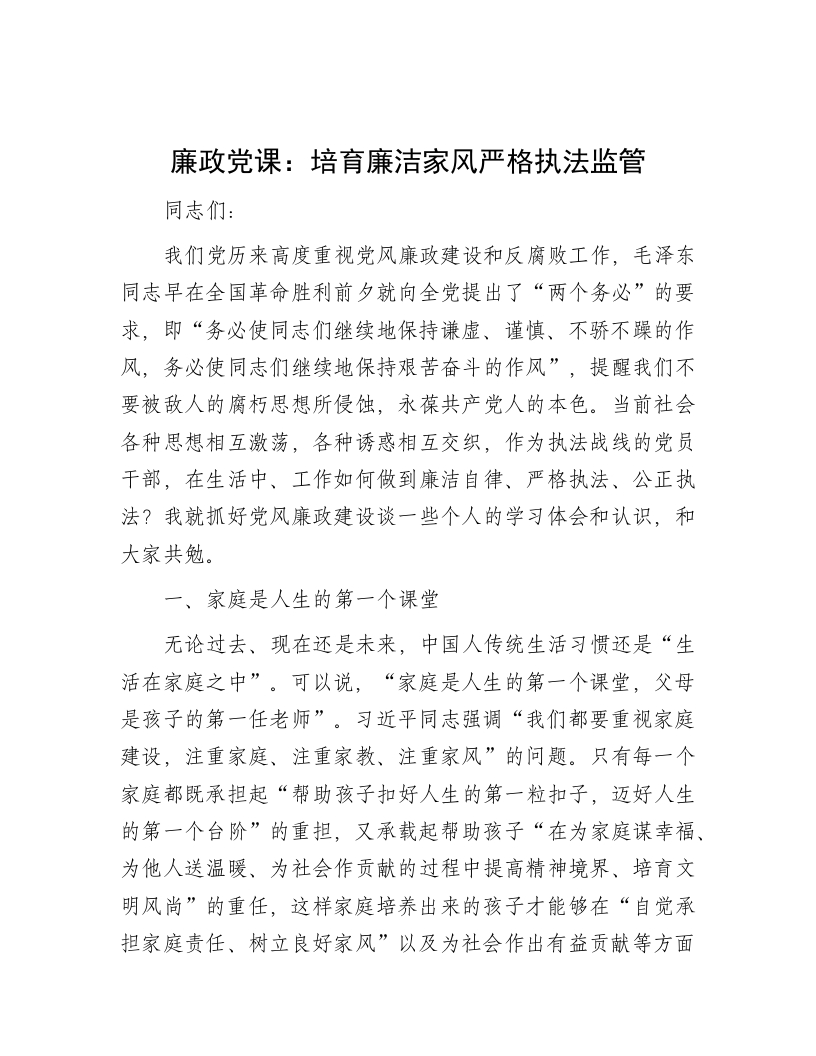 廉政党课：培育廉洁家风严格执法监管

同志们：

我们党历来高度重视党风廉政建设和反腐败工作，毛泽东同志早在全国革命胜利前夕就向全党提出了“两个务必”的要求，即“务必使同志们继续地保持谦虚、谨慎、不骄不躁的作风，务必使同志们继续地保持艰苦奋斗的作风”，提醒我们不要被敌人的腐朽思想所侵蚀，永葆共产党人的本色。当前社会各种思想相互激荡，各种诱惑相互交织，作为执法战线的党员干部，在生活中、工作如何做到廉洁自律、严格执法、公正执法？我就抓好党风廉政建设谈一些个人的学习体会和认识，和大家共勉。

一、家庭是人生的第一个课堂

无论过去、现在还是未来，中国人传统生活习惯还是“生活在家庭之中”。可以说，“家庭是人生的第一个课堂，父母是孩子的第一任老师”。习近平同志强调“我们都要重视家庭建设，注重家庭、注重家教、注重家风”的问题。只有每一个家庭都既承担起“帮助孩子扣好人生的第一粒扣子，迈好人生的第一个台阶”的重担，又承载起帮助孩子“在为家庭谋幸福、为他人送温暖、为社会作贡献的过程中提高精神境界、培育文明风尚”的重任，这样家庭培养出来的孩子才能够在“自觉承担家庭责任、树立良好家风”以及为社会作出有益贡献等方面